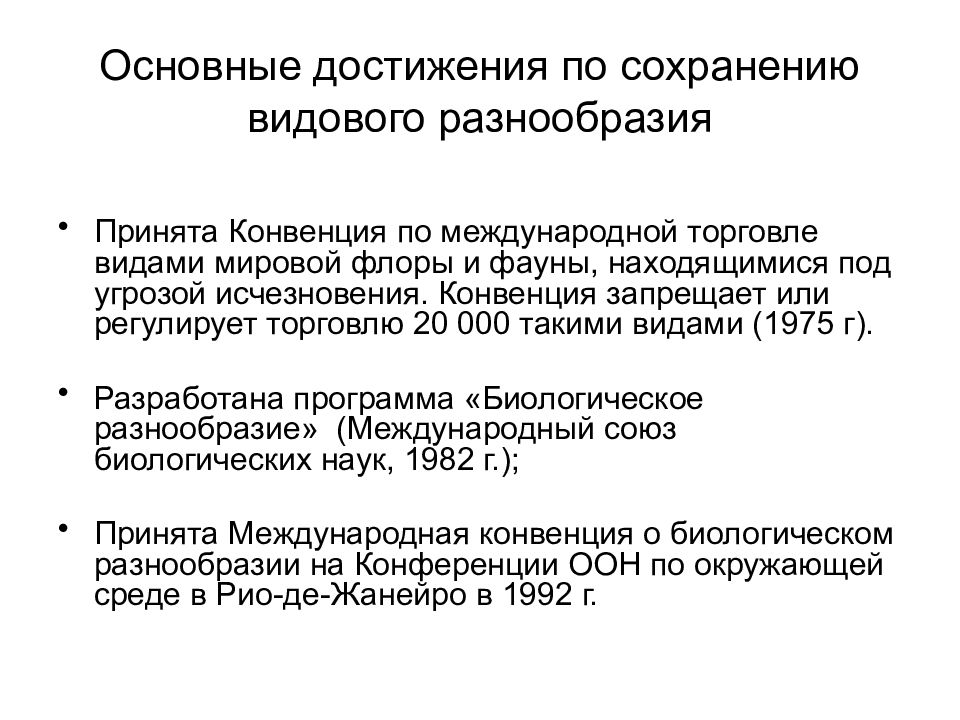 Основные достижения по сохранению видового разнообразия

• Принята Конвенция по международной торговле видами мировой флоры и фауны, находящимися под угрозой исчезновения. Конвенция запрещает или регулирует торговлю 20 000 такими видами (1975 г).

• Разработана программа «Биологическое разнообразие» (Международный союз биологических наук, 1982 г.);

• Принята Международная конвенция о биологическом разнообразии на Конференции ООН по окружающей среде в Рио-де-Жанейро в 1992 г.